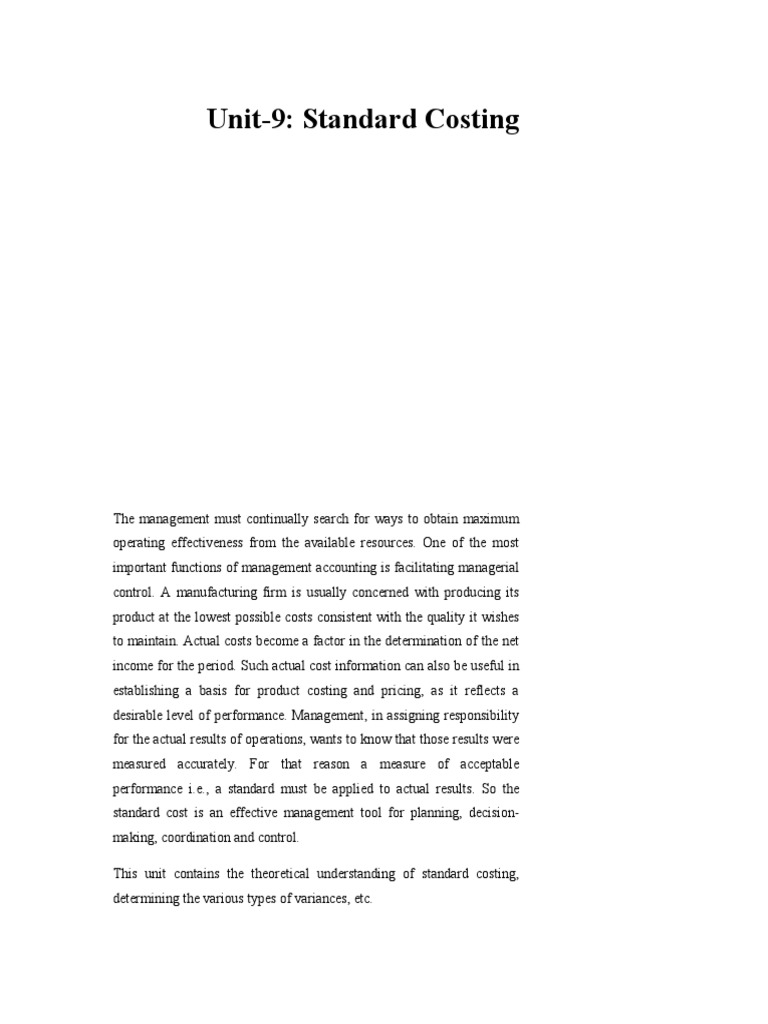 Unit-9: Standard Costing

The management must continually search for ways to obtain maximum operating effectiveness from the available resources. One of the most important functions of management accounting is facilitating managerial control. A manufacturing firm is usually concerned with producing its product at the lowest possible costs consistent with the quality it wishes to maintain. Actual costs become a factor in the determination of the net income for the period. Such actual cost information can also be useful in establishing a basis for product costing and pricing, as it reflects a desirable level of performance. Management, in assigning responsibility for the actual results of operations, wants to know that those results were measured accurately. For that reason a measure of acceptable performance i.e., a standard must be applied to actual results. So the standard cost is an effective management tool for planning, decision-making, coordination and control.

This unit contains the theoretical understanding of standard costing, determining the various types of variances, etc.